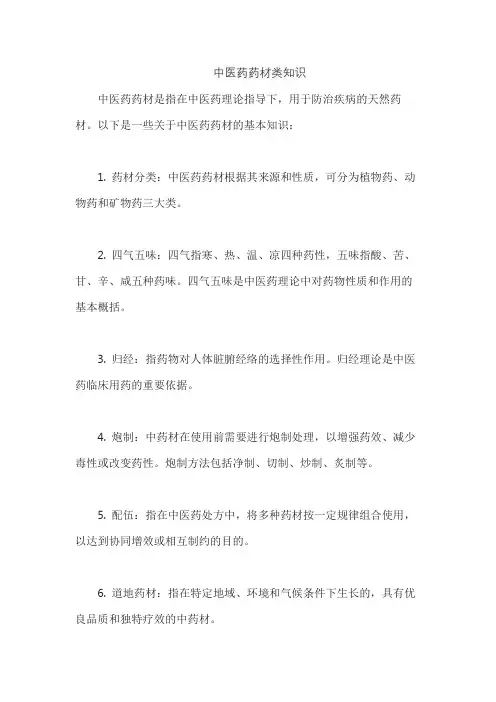 中医药药材类知识

中医药药材是指在中医药理论指导下，用于防治疾病的天然药材。以下是一些关于中医药药材的基本知识：

1. 药材分类：中医药药材根据其来源和性质，可分为植物药、动物药和矿物药三大类。

2. 四气五味：四气指寒、热、温、凉四种药性，五味指酸、苦、甘、辛、咸五种药味。四气五味是中医药理论中对药物性质和作用的基本概括。

3. 归经：指药物对人体脏腑经络的选择性作用。归经理论是中医药临床用药的重要依据。

4. 炮制：中药材在使用前需要进行炮制处理，以增强药效、减少毒性或改变药性。炮制方法包括净制、切制、炒制、炙制等。

5. 配伍：指在中医药处方中，将多种药材按一定规律组合使用，以达到协同增效或相互制约的目的。

6. 道地药材：指在特定地域、环境和气候条件下生长的，具有优良品质和独特疗效的中药材。